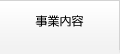 事業内容